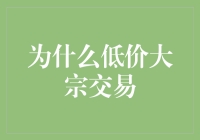 为什么低价大宗交易